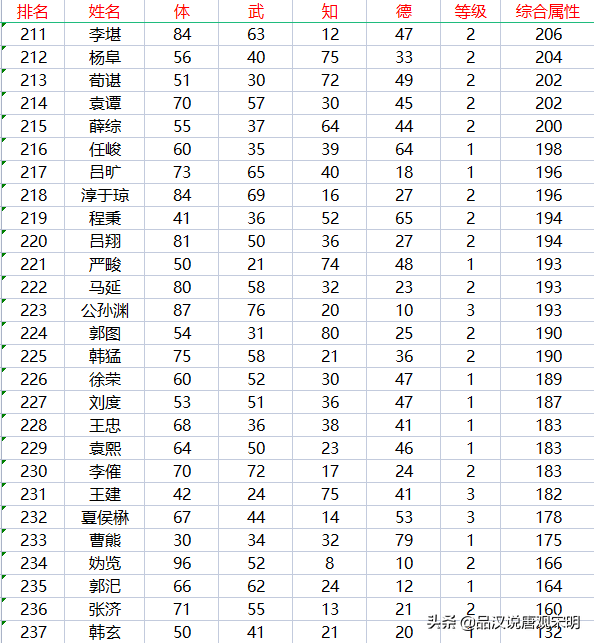 | 排名 | 姓名 | 体 | 武 | 知 | 德 | 等级 | 综合属性 |
|---|---|---|---|---|---|---|---|
| 211 | 李堪 | 84 | 63 | 12 | 47 | 2 | 206 |
| 212 | 杨阜 | 56 | 40 | 75 | 33 | 2 | 204 |
| 213 | 荀谌 | 51 | 30 | 72 | 49 | 2 | 202 |
| 214 | 袁谭 | 70 | 57 | 30 | 45 | 2 | 202 |
| 215 | 薛综 | 55 | 37 | 64 | 44 | 2 | 200 |
| 216 | 任峻 | 60 | 35 | 39 | 64 | 1 | 198 |
| 217 | 吕旷 | 73 | 65 | 40 | 18 | 1 | 196 |
| 218 | 淳于琼 | 84 | 69 | 16 | 27 | 2 | 196 |
| 219 | 程秉 | 41 | 36 | 52 | 65 | 2 | 194 |
| 220 | 吕翔 | 81 | 50 | 36 | 27 | 2 | 194 |
| 221 | 严畯 | 50 | 21 | 74 | 48 | 1 | 193 |
| 222 | 马延 | 80 | 58 | 32 | 23 | 2 | 193 |
| 223 | 公孙渊 | 87 | 76 | 20 | 10 | 3 | 193 |
| 224 | 郭图 | 54 | 31 | 80 | 25 | 2 | 190 |
| 225 | 韩猛 | 75 | 58 | 21 | 36 | 2 | 190 |
| 226 | 徐荣 | 60 | 52 | 30 | 47 | 1 | 189 |
| 227 | 刘度 | 53 | 51 | 36 | 47 | 1 | 187 |
| 228 | 王忠 | 68 | 36 | 38 | 41 | 1 | 183 |
| 229 | 袁熙 | 64 | 50 | 23 | 46 | 1 | 183 |
| 230 | 李傕 | 70 | 72 | 17 | 24 | 2 | 183 |
| 231 | 王建 | 42 | 24 | 75 | 41 | 3 | 182 |
| 232 | 夏侯楙 | 67 | 44 | 14 | 53 | 3 | 178 |
| 233 | 曹熊 | 30 | 34 | 32 | 79 | 1 | 175 |
| 234 | 妫览 | 96 | 52 | 8 | 10 | 2 | 166 |
| 235 | 郭汜 | 66 | 62 | 24 | 12 | 1 | 164 |
| 236 | 张济 | 71 | 55 | 13 | 21 | 2 | 160 |
| 237 | 韩玄 | 50 | 41 | 21 | 20 | 1 | 132 |

头条 @品汉说唐观宋明